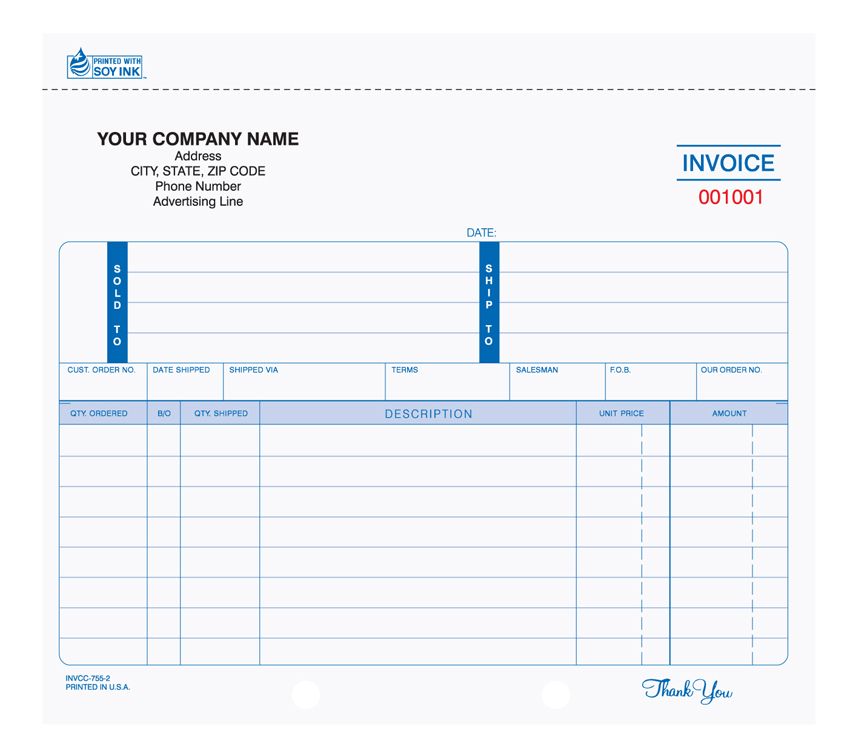 PRINTED WITH SOY INK

YOUR COMPANY NAME
Address
CITY, STATE, ZIP CODE
Phone Number
Advertising Line

INVOICE
001001

DATE:

SOLD TO

SHIP TO

| CUST. ORDER NO. | DATE SHIPPED | SHIPPED VIA | TERMS | SALESMAN | F.O.B. | OUR ORDER NO. |
|---|---|---|---|---|---|---|
| | | | | | | |

| QTY. ORDERED | B/O | QTY. SHIPPED | DESCRIPTION | UNIT PRICE | AMOUNT |
|---|---|---|---|---|---|
| | | | | | |
| | | | | | |
| | | | | | |
| | | | | | |
| | | | | | |
| | | | | | |
| | | | | | |
| | | | | | |

INVCC-755-2
PRINTED IN U.S.A.

Thank You